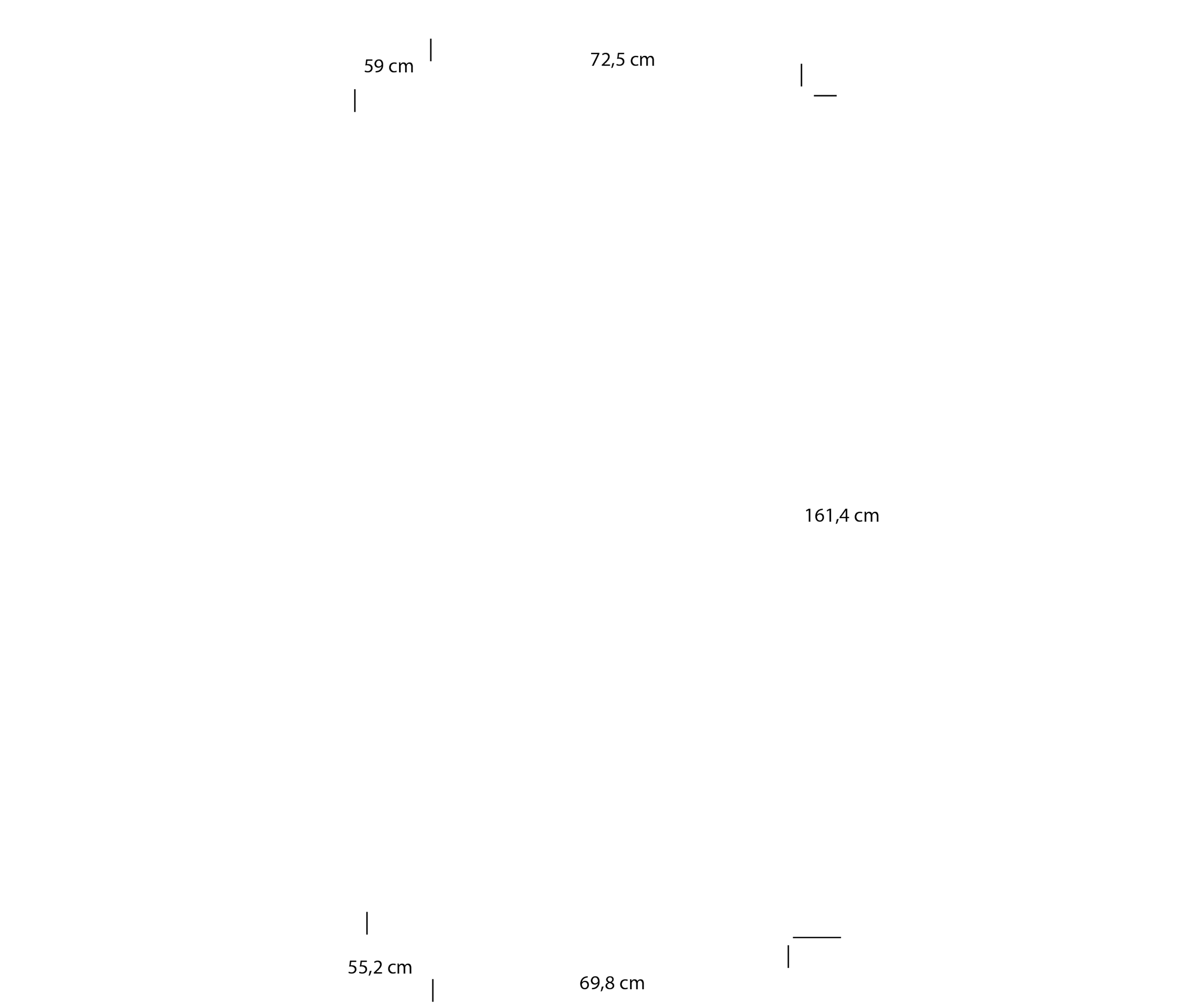 59 cm

72,5 cm

161,4 cm

55,2 cm

69,8 cm